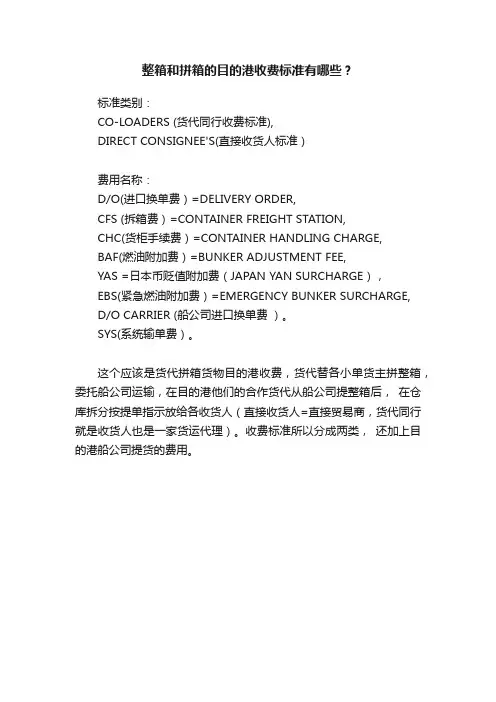 整箱和拼箱的目的港收费标准有哪些？

标准类别：
CO-LOADERS (货代同行收费标准),
DIRECT CONSIGNEE'S(直接收货人标准）

费用名称：
D/O(进口换单费）=DELIVERY ORDER,
CFS (拆箱费）=CONTAINER FREIGHT STATION,
CHC(货柜手续费）=CONTAINER HANDLING CHARGE,
BAF(燃油附加费）=BUNKER ADJUSTMENT FEE,
YAS =日本币贬值附加费（JAPAN YAN SURCHARGE），
EBS(紧急燃油附加费）=EMERGENCY BUNKER SURCHARGE,
D/O CARRIER (船公司进口换单费 ）。
SYS(系统输单费）。

这个应该是货代拼箱货物目的港收费，货代替各小单货主拼整箱，委托船公司运输，在目的港他们的合作货代从船公司提整箱后， 在仓库拆分按提单指示放给各收货人（直接收货人=直接贸易商，货代同行就是收货人也是一家货运代理）。收费标准所以分成两类， 还加上目的港船公司提货的费用。